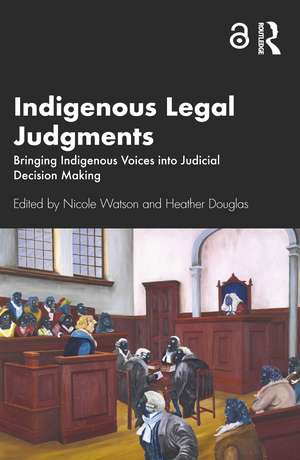 ROUTLEDGE

Indigenous Legal Judgments

Bringing Indigenous Voices into Judicial Decision Making

Edited by Nicole Watson and Heather Douglas